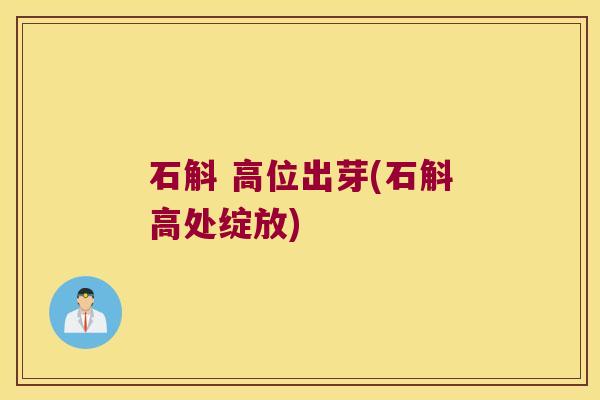 石斛 高位出芽(石斛高处绽放)